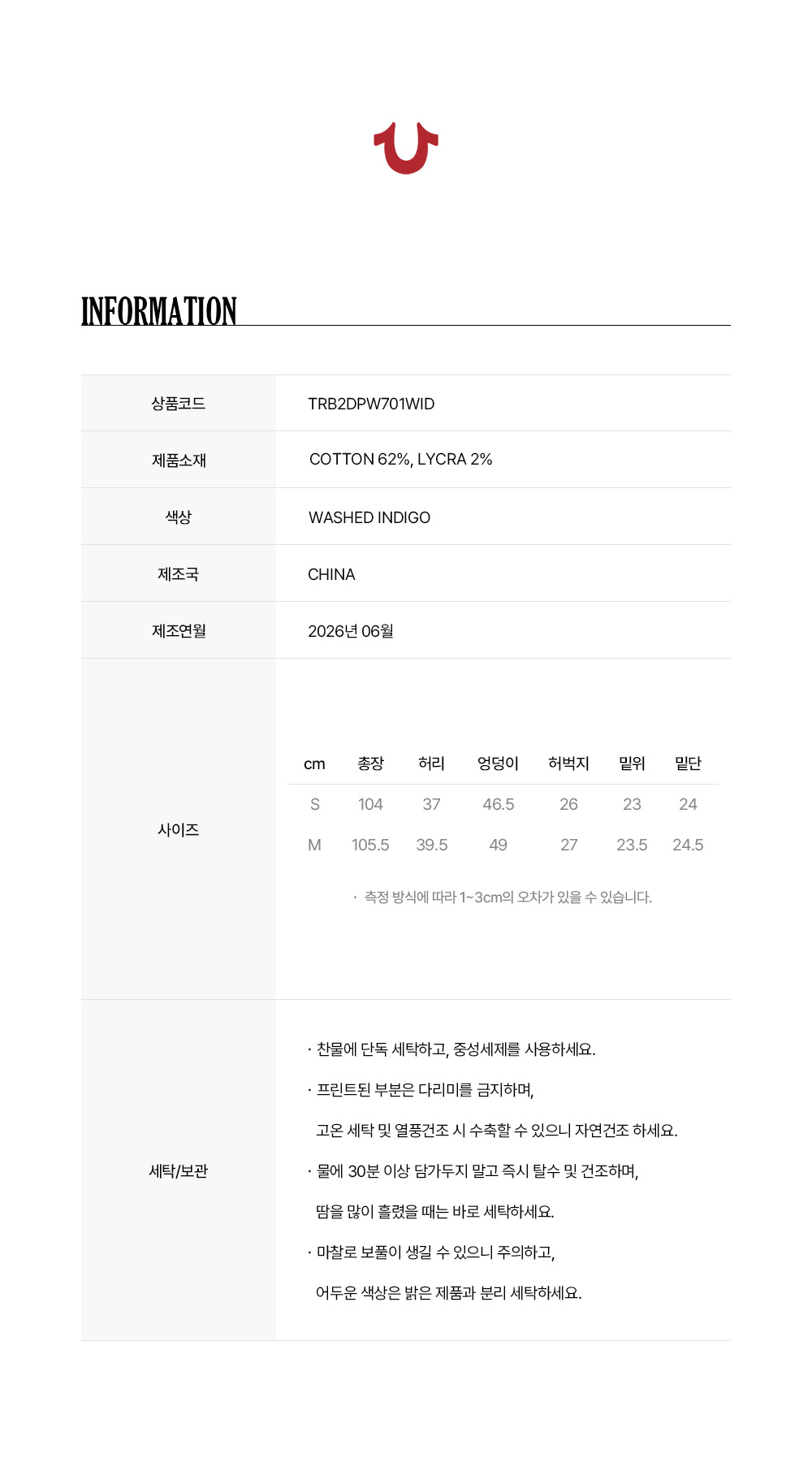 INFORMATION

상품코드
TRB2DPW701WID

제품소재
COTTON 62%, LYCRA 2%

색상
WASHED INDIGO

제조국
CHINA

제조연월
2026년 06월

사이즈

| cm | 총장 | 허리 | 엉덩이 | 허벅지 | 밑위 | 밑단 |
|---|---|---|---|---|---|---|
| S | 104 | 37 | 46.5 | 26 | 23 | 24 |
| M | 105.5 | 39.5 | 49 | 27 | 23.5 | 24.5 |

· 측정 방식에 따라 1~3cm의 오차가 있을 수 있습니다.

세탁/보관

· 찬물에 단독 세탁하고, 중성세제를 사용하세요.
· 프린트된 부분은 다리미를 금지하며, 고온 세탁 및 열풍건조 시 수축할 수 있으니 자연건조 하세요.
· 물에 30분 이상 담가두지 말고 즉시 탈수 및 건조하며, 땀을 많이 흘렸을 때는 바로 세탁하세요.
· 마찰로 보풀이 생길 수 있으니 주의하고, 어두운 색상은 밝은 제품과 분리 세탁하세요.